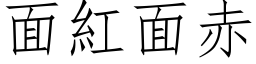 面紅面赤